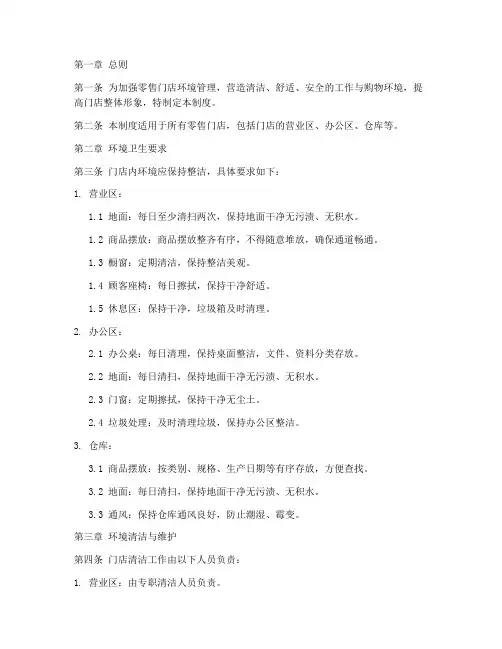 第一章 总则

第一条 为加强零售门店环境管理，营造清洁、舒适、安全的工作与购物环境，提高门店整体形象，特制定本制度。

第二条 本制度适用于所有零售门店，包括门店的营业区、办公区、仓库等。

第二章 环境卫生要求

第三条 门店内环境应保持整洁，具体要求如下：

1. 营业区：

1.1 地面：每日至少清扫两次，保持地面干净无污渍、无积水。

1.2 商品摆放：商品摆放整齐有序，不得随意堆放，确保通道畅通。

1.3 橱窗：定期清洁，保持整洁美观。

1.4 顾客座椅：每日擦拭，保持干净舒适。

1.5 休息区：保持干净，垃圾箱及时清理。

2. 办公区：

2.1 办公桌：每日清理，保持桌面整洁，文件、资料分类存放。

2.2 地面：每日清扫，保持地面干净无污渍、无积水。

2.3 门窗：定期擦拭，保持干净无尘土。

2.4 垃圾处理：及时清理垃圾，保持办公区整洁。

3. 仓库：

3.1 商品摆放：按类别、规格、生产日期等有序存放，方便查找。

3.2 地面：每日清扫，保持地面干净无污渍、无积水。

3.3 通风：保持仓库通风良好，防止潮湿、霉变。

第三章 环境清洁与维护

第四条 门店清洁工作由以下人员负责：

1. 营业区：由专职清洁人员负责。